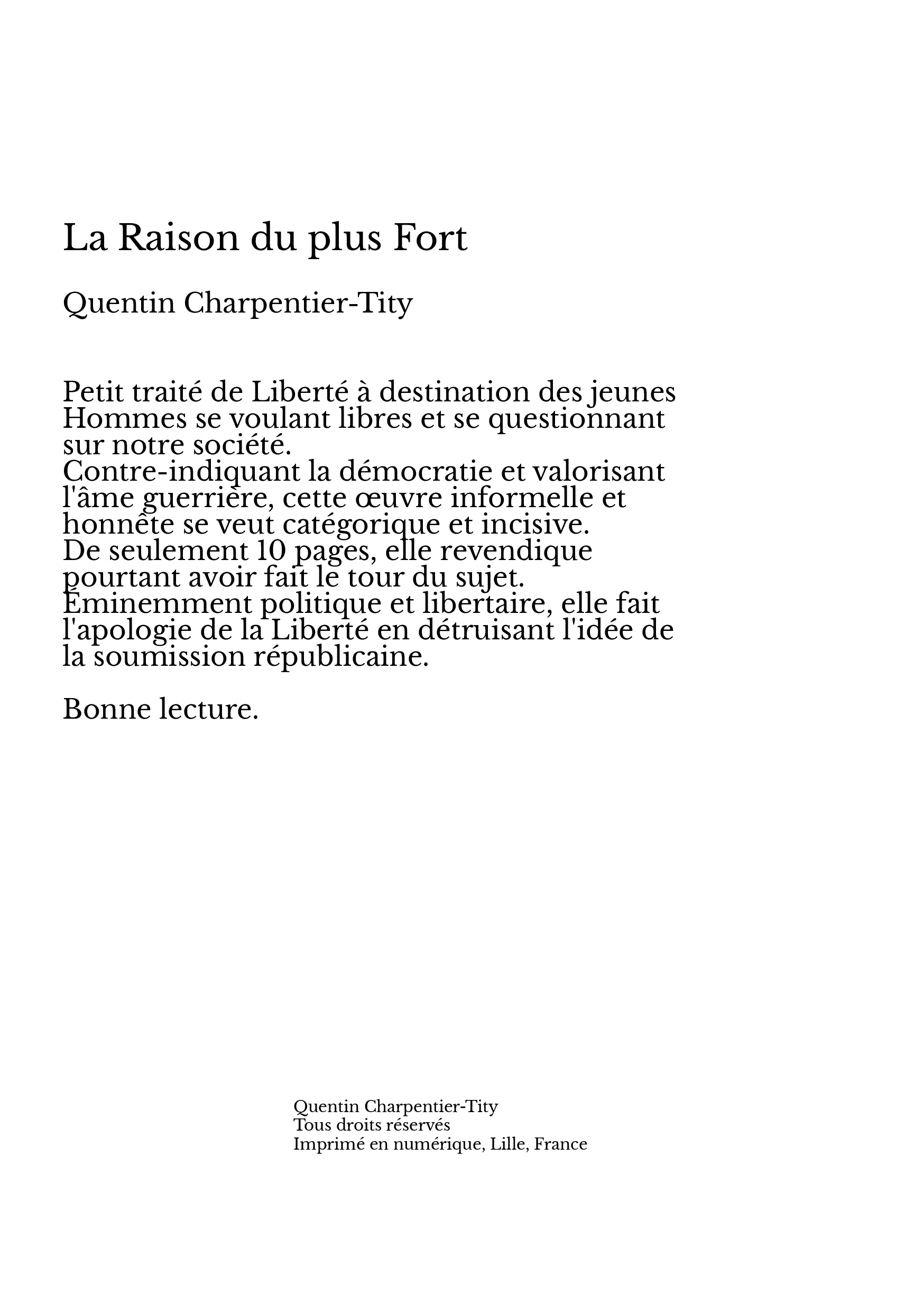 La Raison du plus Fort

Quentin Charpentier-Tity

Petit traité de Liberté à destination des jeunes Hommes se voulant libres et se questionnant sur notre société.
Contre-indiquant la démocratie et valorisant l'âme guerrière, cette œuvre informelle et honnête se veut catégorique et incisive.
De seulement 10 pages, elle revendique pourtant avoir fait le tour du sujet.
Éminemment politique et libertaire, elle fait l'apologie de la Liberté en détruisant l'idée de la soumission républicaine.

Bonne lecture.

Quentin Charpentier-Tity
Tous droits réservés
Imprimé en numérique, Lille, France